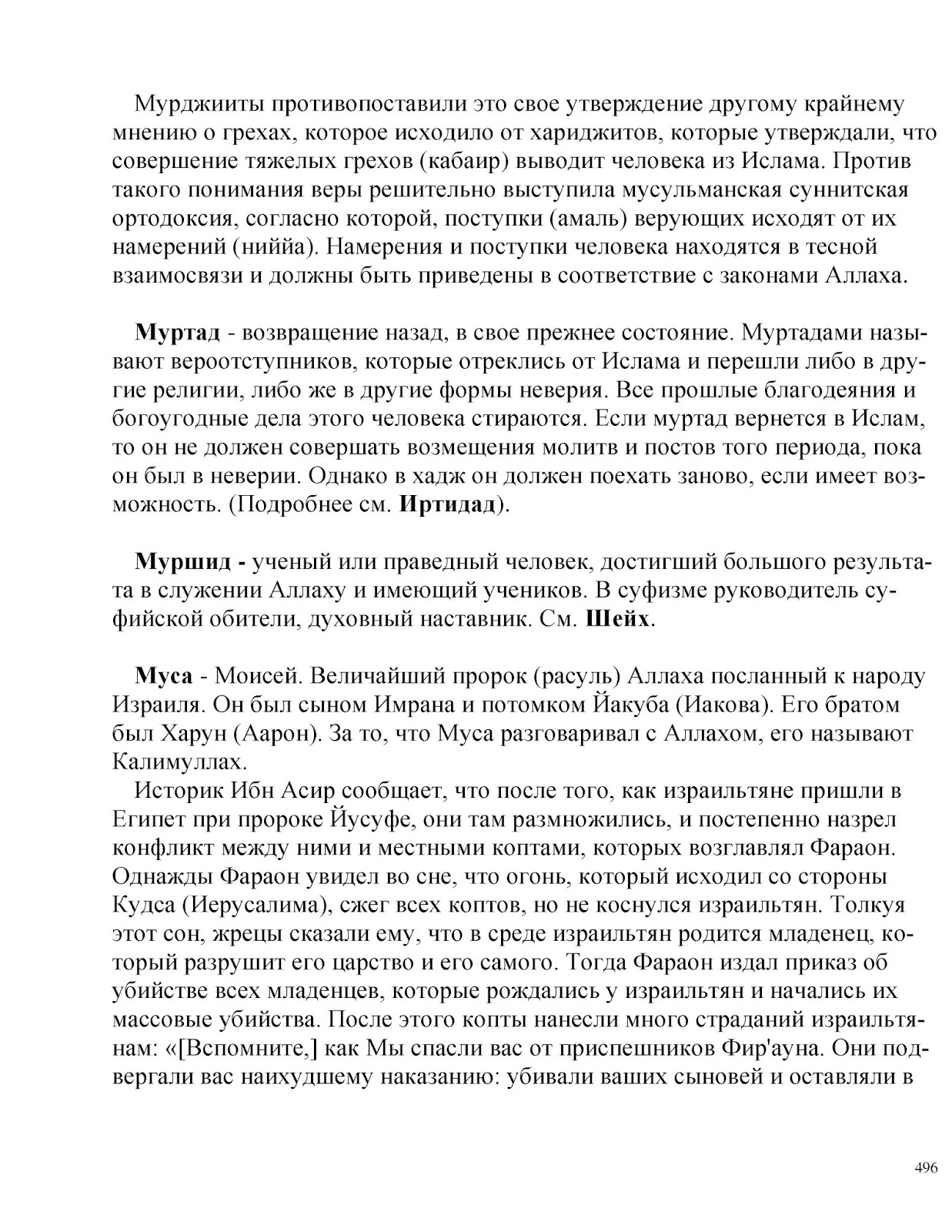 Мурджииты противопоставили это свое утверждение другому крайнему мнению о грехах, которое исходило от хариджитов, которые утверждали, что совершение тяжелых грехов (кабаир) выводит человека из Ислама. Против такого понимания веры решительно выступила мусульманская суннитская ортодоксия, согласно которой, поступки (амаль) верующих исходят от их намерений (ниййа). Намерения и поступки человека находятся в тесной взаимосвязи и должны быть приведены в соответствие с законами Аллаха.

**Муртад** - возвращение назад, в свое прежнее состояние. Муртадами называют вероотступников, которые отреклись от Ислама и перешли либо в другие религии, либо же в другие формы неверия. Все прошлые благодеяния и богоугодные дела этого человека стираются. Если муртад вернется в Ислам, то он не должен совершать возмещения молитв и постов того периода, пока он был в неверии. Однако в хадж он должен поехать заново, если имеет возможность. (Подробнее см. **Иртидад**).

**Муршид -** ученый или праведный человек, достигший большого результата в служении Аллаху и имеющий учеников. В суфизме руководитель суфийской обители, духовный наставник. См. **Шейх**.

**Муса** - Моисей. Величайший пророк (расуль) Аллаха посланный к народу Израиля. Он был сыном Имрана и потомком Йакуба (Иакова). Его братом был Харун (Аарон). За то, что Муса разговаривал с Аллахом, его называют Калимуллах.
Историк Ибн Асир сообщает, что после того, как израильтяне пришли в Египет при пророке Йусуфе, они там размножились, и постепенно назрел конфликт между ними и местными коптами, которых возглавлял Фараон. Однажды Фараон увидел во сне, что огонь, который исходил со стороны Кудса (Иерусалима), сжег всех коптов, но не коснулся израильтян. Толкуя этот сон, жрецы сказали ему, что в среде израильтян родится младенец, который разрушит его царство и его самого. Тогда Фараон издал приказ об убийстве всех младенцев, которые рождались у израильтян и начались их массовые убийства. После этого копты нанесли много страданий израильтянам: «[Вспомните,] как Мы спасли вас от приспешников Фир'ауна. Они подвергали вас наихудшему наказанию: убивали ваших сыновей и оставляли в

496